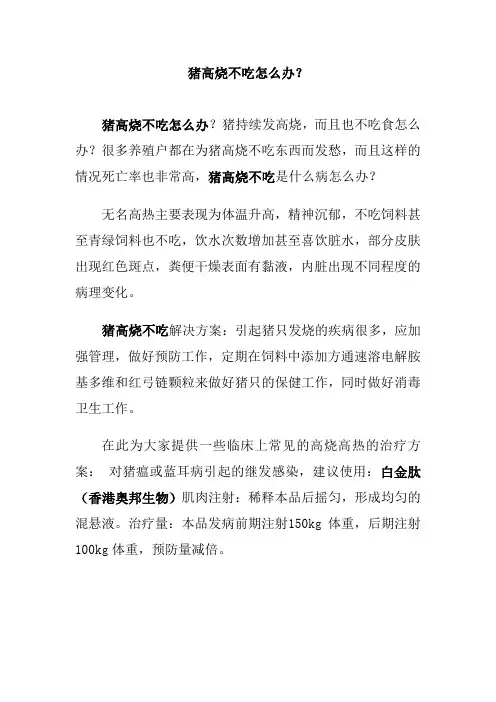 猪高烧不吃怎么办？

猪高烧不吃怎么办？猪持续发高烧，而且也不吃食怎么办？很多养殖户都在为猪高烧不吃东西而发愁，而且这样的情况死亡率也非常高，猪高烧不吃是什么病怎么办？

无名高热主要表现为体温升高，精神沉郁，不吃饲料甚至青绿饲料也不吃，饮水次数增加甚至喜饮脏水，部分皮肤出现红色斑点，粪便干燥表面有黏液，内脏出现不同程度的病理变化。

猪高烧不吃解决方案：引起猪只发烧的疾病很多，应加强管理，做好预防工作，定期在饲料中添加方通速溶电解胺基多维和红弓链颗粒来做好猪只的保健工作，同时做好消毒卫生工作。

在此为大家提供一些临床上常见的高烧高热的治疗方案： 对猪瘟或蓝耳病引起的继发感染，建议使用：白金肽（香港奥邦生物）肌肉注射：稀释本品后摇匀，形成均匀的混悬液。治疗量：本品发病前期注射150kg 体重，后期注射100kg 体重，预防量减倍。